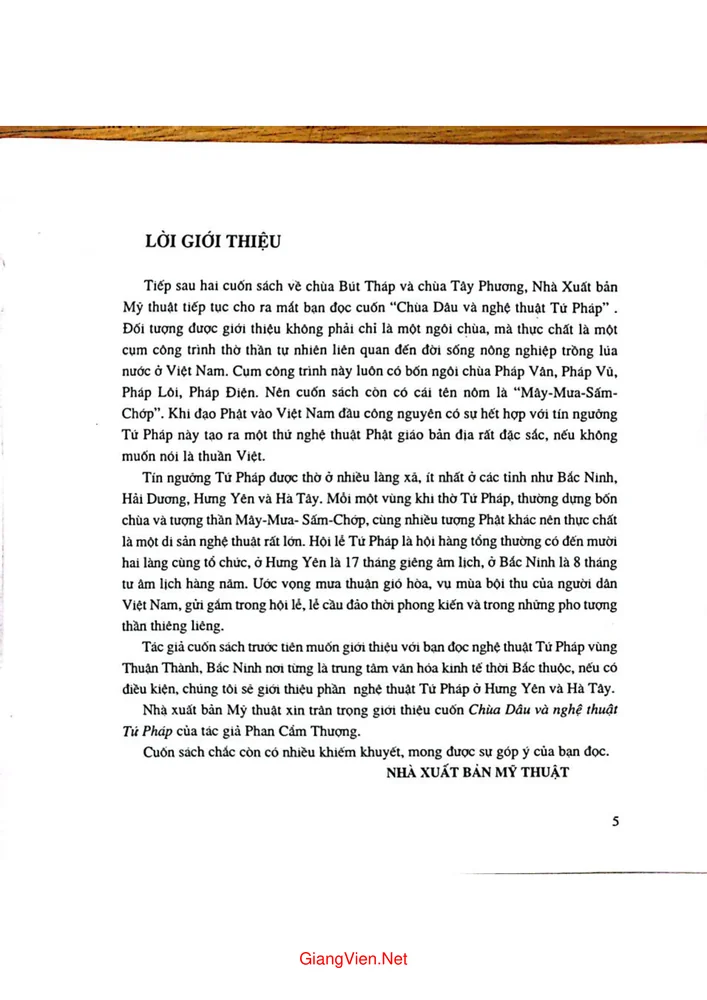 LỜI GIỚI THIỆU

Tiếp sau hai cuốn sách về chùa Bút Tháp và chùa Tây Phương, Nhà Xuất bản Mỹ thuật tiếp tục cho ra mắt bạn đọc cuốn "Chùa Dâu và nghệ thuật Tứ Pháp" . Đối tượng được giới thiệu không phải chỉ là một ngôi chùa, mà thực chất là một cụm công trình thờ thần tự nhiên liên quan đến đời sống nông nghiệp trồng lúa nước ở Việt Nam. Cụm công trình này luôn có bốn ngôi chùa Pháp Vân, Pháp Vũ, Pháp Lôi, Pháp Điện. Nên cuốn sách còn có cái tên nôm là "Mây-Mưa-Sấm-Chớp". Khi đạo Phật vào Việt Nam đầu công nguyên có sự hết hợp với tín ngưỡng Tứ Pháp này tạo ra một thứ nghệ thuật Phật giáo bản địa rất đặc sắc, nếu không muốn nói là thuần Việt.

Tín ngưỡng Tứ Pháp được thờ ở nhiều làng xã, ít nhất ở các tỉnh như Bắc Ninh, Hải Dương, Hưng Yên và Hà Tây. Mỗi một vùng khi thờ Tứ Pháp, thường dựng bốn chùa và tượng thần Mây-Mưa- Sấm-Chớp, cùng nhiều tượng Phật khác nên thực chất là một di sản nghệ thuật rất lớn. Hội lễ Tứ Pháp là hội hàng tổng thường có đến mười hai làng cùng tổ chức, ở Hưng Yên là 17 tháng giêng âm lịch, ở Bắc Ninh là 8 tháng tư âm lịch hàng năm. Ước vọng mưa thuận gió hòa, vụ mùa bội thu của người dân Việt Nam, gửi gắm trong hội lễ, lễ cầu đảo thời phong kiến và trong những pho tượng thần thiêng liêng.

Tác giả cuốn sách trước tiên muốn giới thiệu với bạn đọc nghệ thuật Tứ Pháp vùng Thuận Thành, Bắc Ninh nơi từng là trung tâm văn hóa kinh tế thời Bắc thuộc, nếu có điều kiện, chúng tôi sẽ giới thiệu phần nghệ thuật Tứ Pháp ở Hưng Yên và Hà Tây.

Nhà xuất bản Mỹ thuật xin trân trọng giới thiệu cuốn Chùa Dâu và nghệ thuật Tứ Pháp của tác giả Phan Cẩm Thượng.

Cuốn sách chắc còn có nhiều khiếm khuyết, mong được sự góp ý của bạn đọc.

NHÀ XUẤT BẢN MỸ THUẬT

5

GiangVien.Net